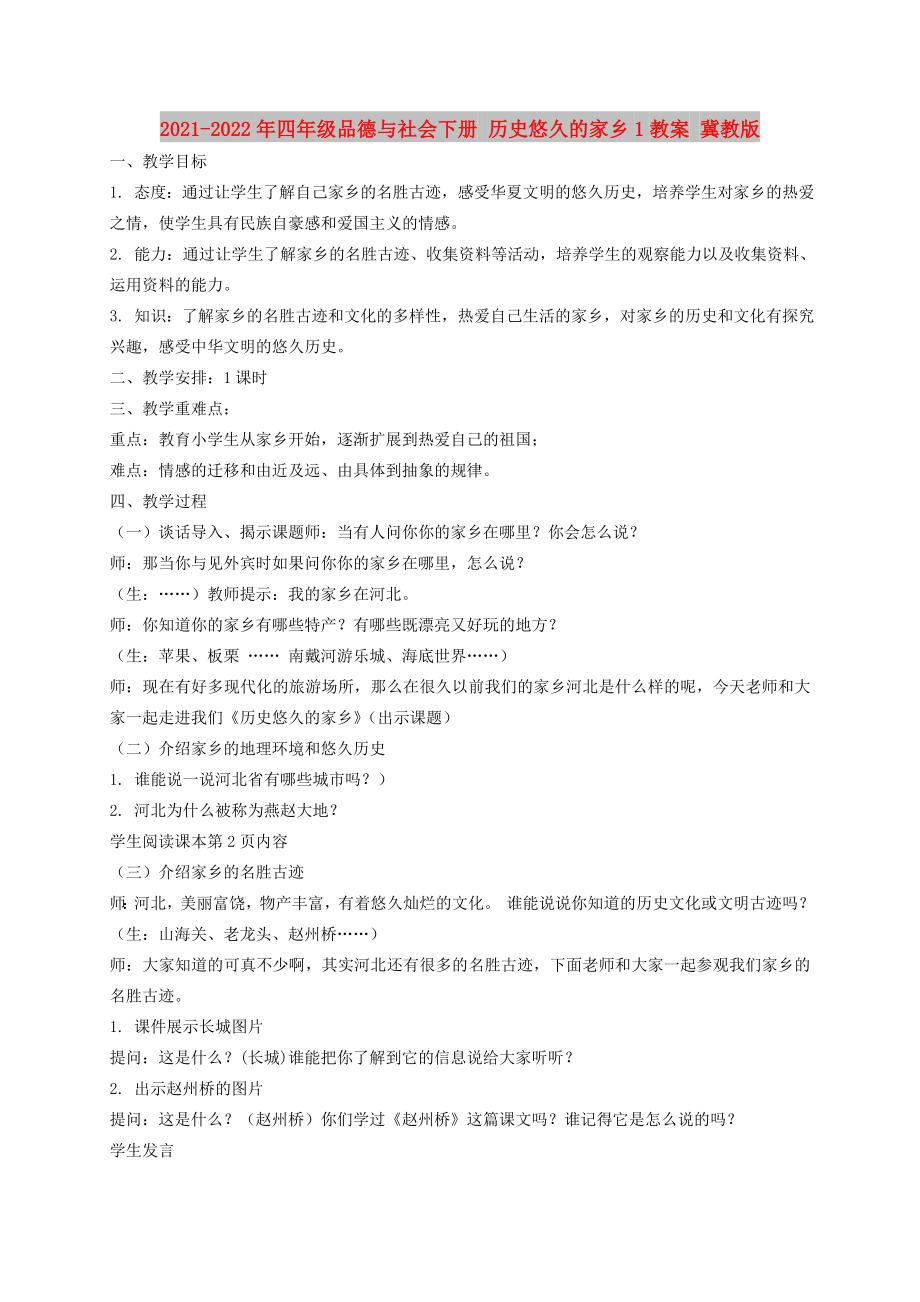 2021-2022年四年级品德与社会下册 历史悠久的家乡1教案 冀教版

一、教学目标

1. 态度：通过让学生了解自己家乡的名胜古迹，感受华夏文明的悠久历史，培养学生对家乡的热爱之情，使学生具有民族自豪感和爱国主义的情感。

2. 能力：通过让学生了解家乡的名胜古迹、收集资料等活动，培养学生的观察能力以及收集资料、运用资料的能力。

3. 知识：了解家乡的名胜古迹和文化的多样性，热爱自己生活的家乡，对家乡的历史和文化有探究兴趣，感受中华文明的悠久历史。

二、教学安排：1课时

三、教学重难点：

重点：教育小学生从家乡开始，逐渐扩展到热爱自己的祖国；

难点：情感的迁移和由近及远、由具体到抽象的规律。

四、教学过程

（一）谈话导入、揭示课题师：当有人问你你的家乡在哪里？你会怎么说？

师：那当你与见外宾时如果问你你的家乡在哪里，怎么说？

（生：……）教师提示：我的家乡在河北。

师：你知道你的家乡有哪些特产？有哪些既漂亮又好玩的地方？

（生：苹果、板栗 …… 南戴河游乐城、海底世界……）

师：现在有好多现代化的旅游场所，那么在很久以前我们的家乡河北是什么样的呢，今天老师和大家一起走进我们《历史悠久的家乡》(出示课题)

（二）介绍家乡的地理环境和悠久历史

1. 谁能说一说河北省有哪些城市吗？）

2. 河北为什么被称为燕赵大地？

学生阅读课本第2页内容

（三）介绍家乡的名胜古迹

师：河北，美丽富饶，物产丰富，有着悠久灿烂的文化。 谁能说说你知道的历史文化或文明古迹吗？

（生：山海关、老龙头、赵州桥……）

师：大家知道的可真不少啊，其实河北还有很多的名胜古迹，下面老师和大家一起参观我们家乡的名胜古迹。

1. 课件展示长城图片

提问：这是什么？(长城)谁能把你了解到它的信息说给大家听听？

2. 出示赵州桥的图片

提问：这是什么？（赵州桥）你们学过《赵州桥》这篇课文吗？谁记得它是怎么说的吗？

学生发言